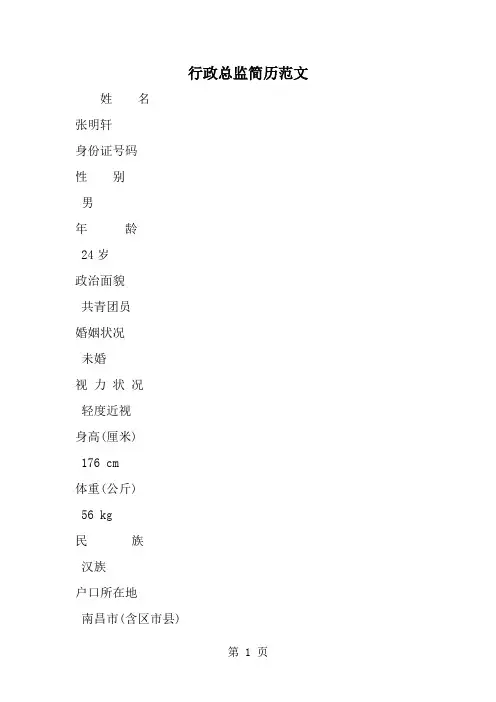 行政总监简历范文

姓　　名

张明轩

身份证号码

性　　别

男

年　　龄

24 岁

政治面貌

共青团员

婚姻状况

未婚

视 力 状 况

轻度近视

身高(厘米)

176 cm

体重(公斤)

56 kg

民　　族

汉族

户口所在地

南昌市(含区市县)

第 1 页